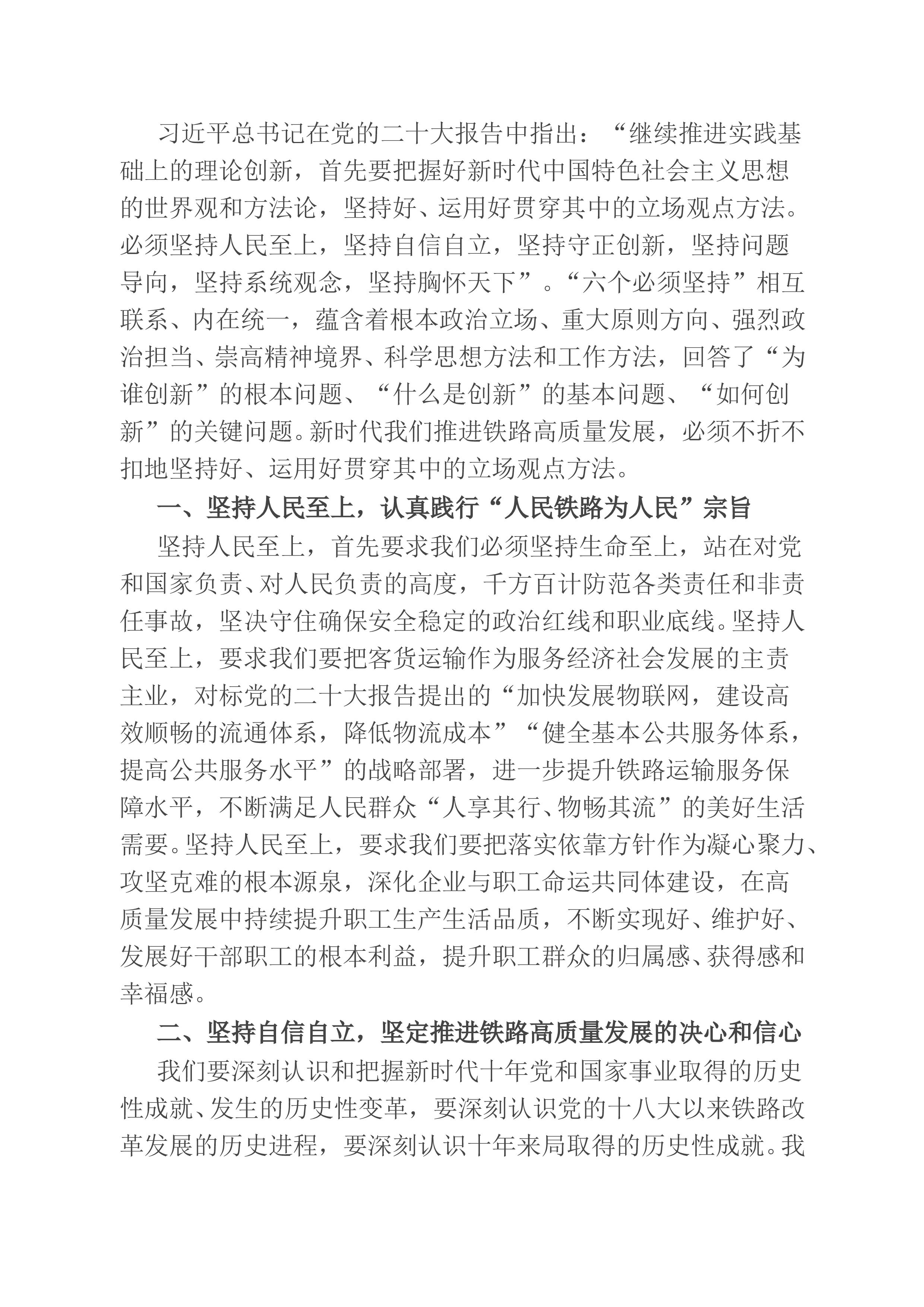 习近平总书记在党的二十大报告中指出：“继续推进实践基础上的理论创新，首先要把握好新时代中国特色社会主义思想的世界观和方法论，坚持好、运用好贯穿其中的立场观点方法。必须坚持人民至上，坚持自信自立，坚持守正创新，坚持问题导向，坚持系统观念，坚持胸怀天下”。“六个必须坚持”相互联系、内在统一，蕴含着根本政治立场、重大原则方向、强烈政治担当、崇高精神境界、科学思想方法和工作方法，回答了“为谁创新”的根本问题、“什么是创新”的基本问题、“如何创新”的关键问题。新时代我们推进铁路高质量发展，必须不折不扣地坚持好、运用好贯穿其中的立场观点方法。

一、坚持人民至上，认真践行“人民铁路为人民”宗旨

坚持人民至上，首先要求我们必须坚持生命至上，站在对党和国家负责、对人民负责的高度，千方百计防范各类责任和非责任事故，坚决守住确保安全稳定的政治红线和职业底线。坚持人民至上，要求我们要把客货运输作为服务经济社会发展的主责主业，对标党的二十大报告提出的“加快发展物联网，建设高效顺畅的流通体系，降低物流成本”“健全基本公共服务体系，提高公共服务水平”的战略部署，进一步提升铁路运输服务保障水平，不断满足人民群众“人享其行、物畅其流”的美好生活需要。坚持人民至上，要求我们要把落实依靠方针作为凝心聚力、攻坚克难的根本源泉，深化企业与职工命运共同体建设，在高质量发展中持续提升职工生产生活品质，不断实现好、维护好、发展好干部职工的根本利益，提升职工群众的归属感、获得感和幸福感。

二、坚持自信自立，坚定推进铁路高质量发展的决心和信心

我们要深刻认识和把握新时代十年党和国家事业取得的历史性成就、发生的历史性变革，要深刻认识党的十八大以来铁路改革发展的历史进程，要深刻认识十年来局取得的历史性成就。我